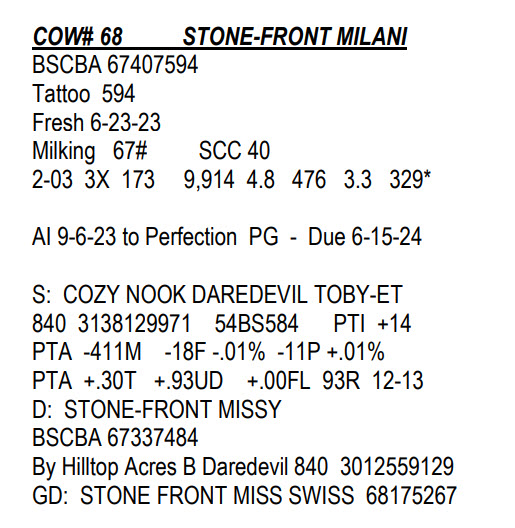 COW# 68 STONE-FRONT MILANI
BSCBA 67407594
Tattoo 594
Fresh 6-23-23
Milking 67# SCC 40
2-03 3X 173 9,914 4.8 476 3.3 329*

AI 9-6-23 to Perfection PG - Due 6-15-24

S: COZY NOOK DAREDEVIL TOBY-ET
840 3138129971 54BS584 PTI +14
PTA -411M -18F -.01% -11P +.01%
PTA +.30T +.93UD +.00FL 93R 12-13
D: STONE-FRONT MISSY
BSCBA 67337484
By Hilltop Acres B Daredevil 840 3012559129
GD: STONE FRONT MISS SWISS 68175267